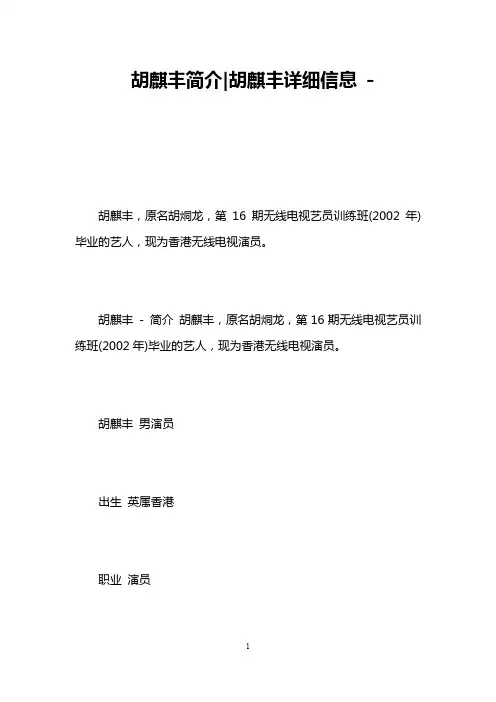 胡麒丰简介|胡麒丰详细信息 -

胡麒丰，原名胡炯龙，第 16 期无线电视艺员训练班(2002 年)毕业的艺人，现为香港无线电视演员。

胡麒丰 - 简介 胡麒丰，原名胡炯龙，第 16 期无线电视艺员训练班(2002 年)毕业的艺人，现为香港无线电视演员。

胡麒丰 男演员

出生 英属香港

职业 演员

1